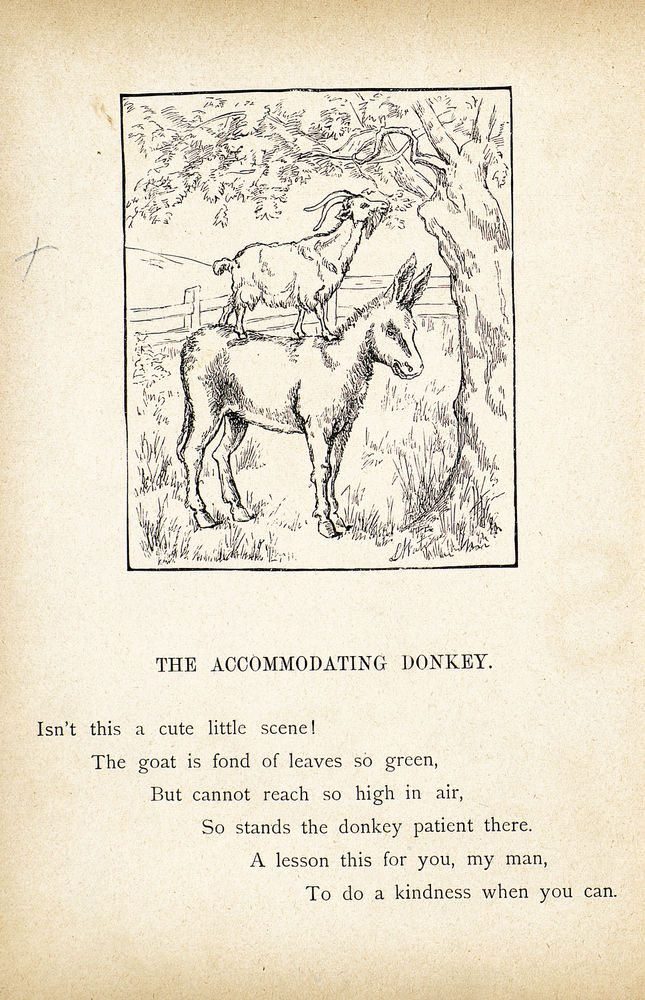 THE ACCOMMODATING DONKEY.

Isn't this a cute little scene!
The goat is fond of leaves so green,
But cannot reach so high in air,
So stands the donkey patient there.
A lesson this for you, my man,
To do a kindness when you can.